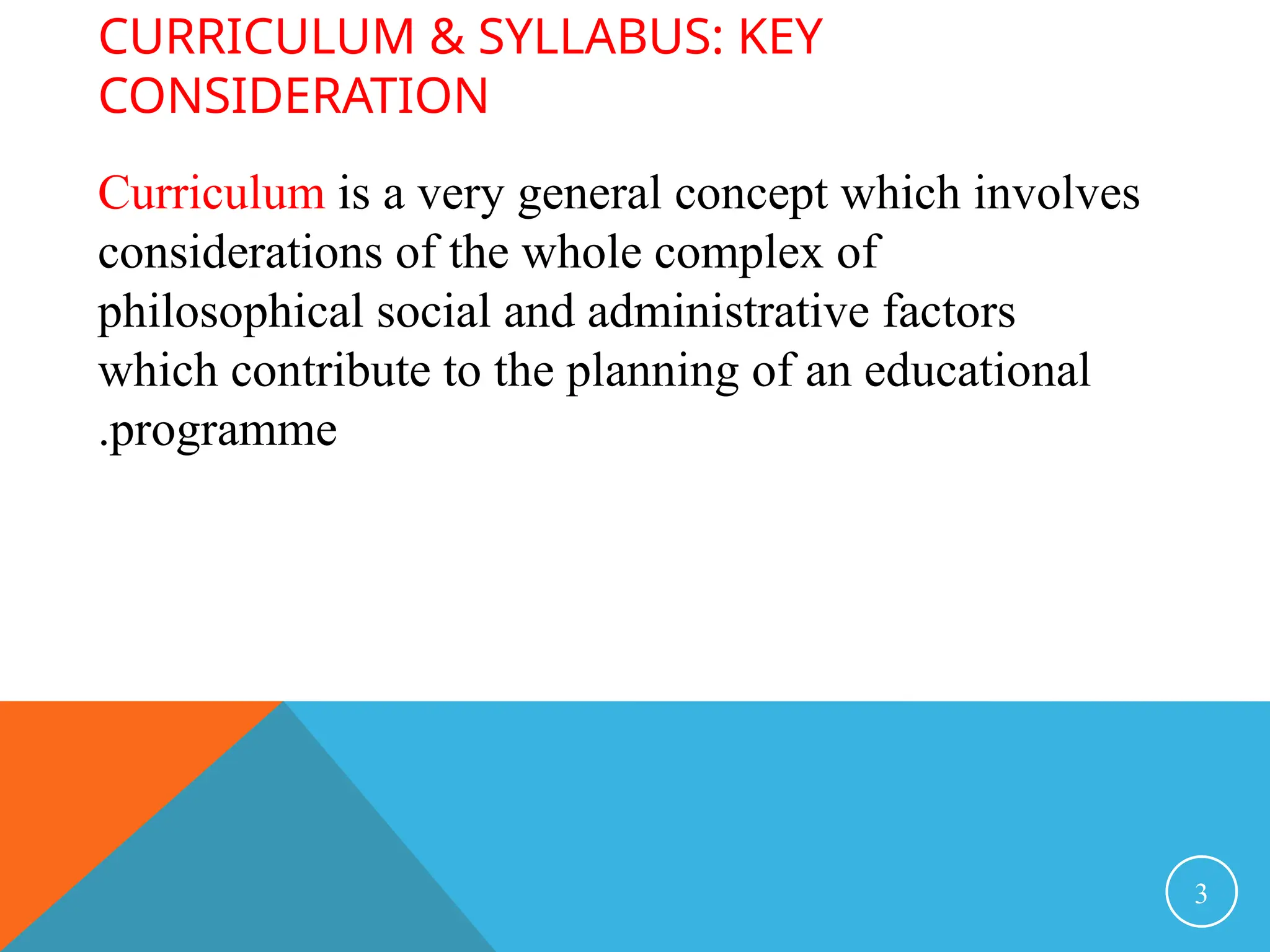 CURRICULUM & SYLLABUS: KEY CONSIDERATION

Curriculum is a very general concept which involves considerations of the whole complex of philosophical social and administrative factors which contribute to the planning of an educational .programme

3